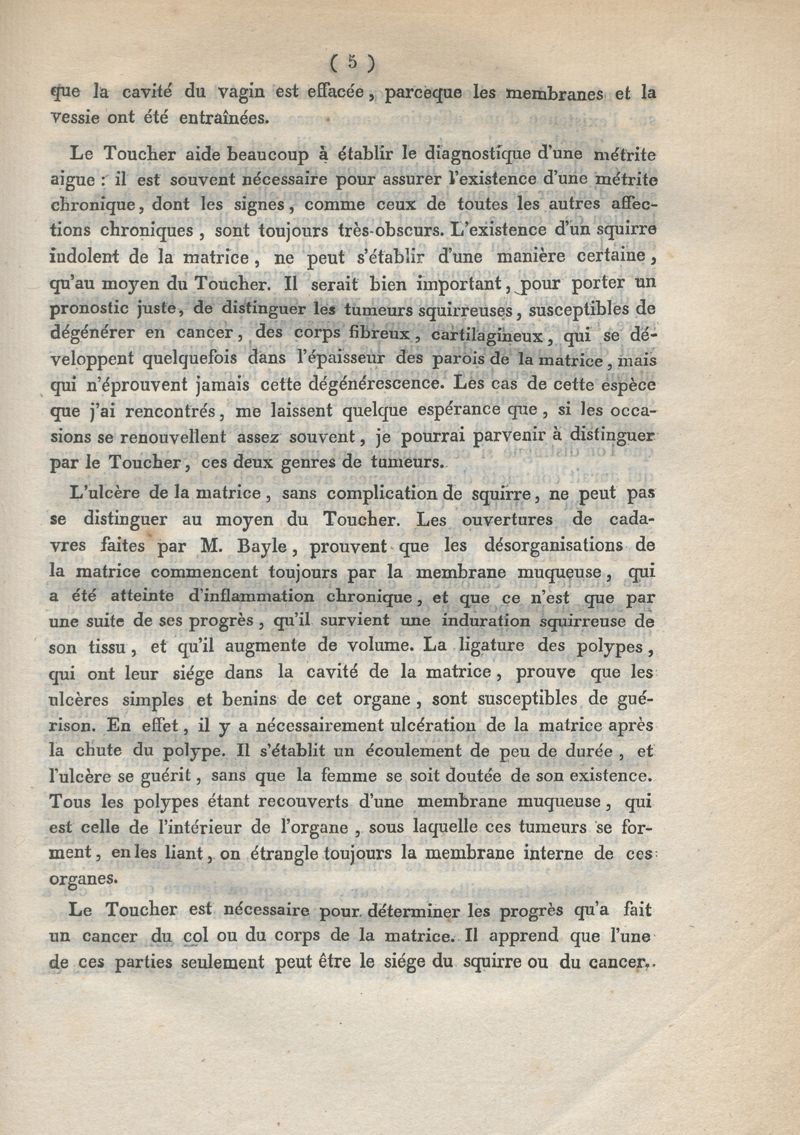 ( 5 )

que la cavité du vagin est effacée, parceque les membranes et la vessie ont été entraînées.

Le Toucher aide beaucoup à établir le diagnostique d'une métrite aigue : il est souvent nécessaire pour assurer l'existence d'une métrite chronique, dont les signes, comme ceux de toutes les autres affections chroniques, sont toujours très-obscurs. L'existence d'un squirre indolent de la matrice, ne peut s'établir d'une manière certaine, qu'au moyen du Toucher. Il serait bien important, pour porter un pronostic juste, de distinguer les tumeurs squirreuses, susceptibles de dégénérer en cancer, des corps fibreux, cartilagineux, qui se développent quelquefois dans l'épaisseur des parois de la matrice, mais qui n'éprouvent jamais cette dégénérescence. Les cas de cette espèce que j'ai rencontrés, me laissent quelque espérance que, si les occasions se renouvellent assez souvent, je pourrai parvenir à distinguer par le Toucher, ces deux genres de tumeurs.

L'ulcère de la matrice, sans complication de squirre, ne peut pas se distinguer au moyen du Toucher. Les ouvertures de cadavres faites par M. Bayle, prouvent que les désorganisations de la matrice commencent toujours par la membrane muqueuse, qui a été atteinte d'inflammation chronique, et que ce n'est que par une suite de ses progrès, qu'il survient une induration squirreuse de son tissu, et qu'il augmente de volume. La ligature des polypes, qui ont leur siége dans la cavité de la matrice, prouve que les ulcères simples et benins de cet organe, sont susceptibles de guérison. En effet, il y a nécessairement ulcération de la matrice après la chute du polype. Il s'établit un écoulement de peu de durée, et l'ulcère se guérit, sans que la femme se soit doutée de son existence. Tous les polypes étant recouverts d'une membrane muqueuse, qui est celle de l'intérieur de l'organe, sous laquelle ces tumeurs se forment, en les liant, on étrangle toujours la membrane interne de ces organes.

Le Toucher est nécessaire pour déterminer les progrès qu'a fait un cancer du col ou du corps de la matrice. Il apprend que l'une de ces parties seulement peut être le siége du squirre ou du cancer.